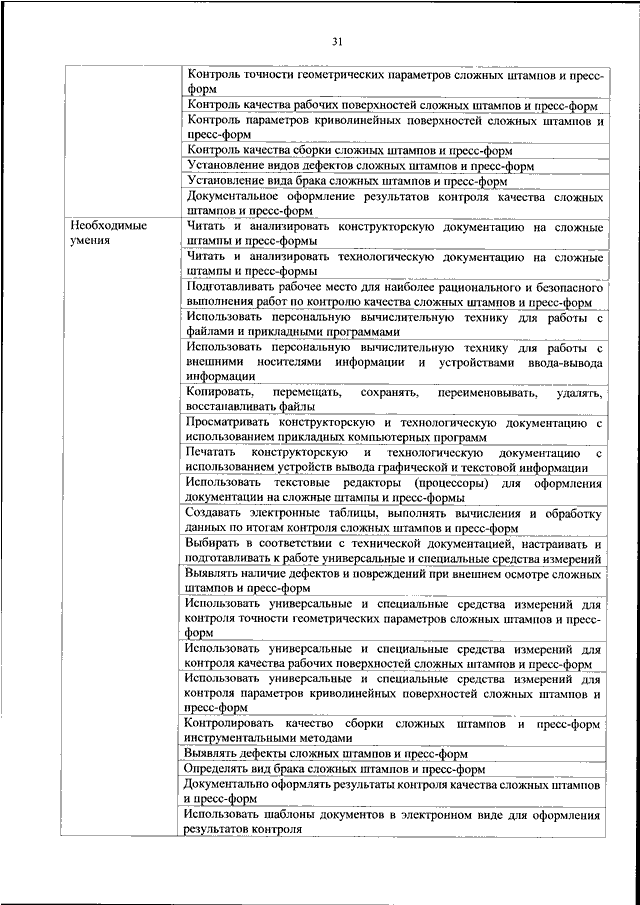 31

| | |
|---|---|
| | Контроль точности геометрических параметров сложных штампов и пресс-форм |
| | Контроль качества рабочих поверхностей сложных штампов и пресс-форм |
| | Контроль параметров криволинейных поверхностей сложных штампов и пресс-форм |
| | Контроль качества сборки сложных штампов и пресс-форм |
| | Установление видов дефектов сложных штампов и пресс-форм |
| | Установление вида брака сложных штампов и пресс-форм |
| | Документальное оформление результатов контроля качества сложных штампов и пресс-форм |
| Необходимые умения | Читать и анализировать конструкторскую документацию на сложные штампы и пресс-формы |
| | Читать и анализировать технологическую документацию на сложные штампы и пресс-формы |
| | Подготавливать рабочее место для наиболее рационального и безопасного выполнения работ по контролю качества сложных штампов и пресс-форм |
| | Использовать персональную вычислительную технику для работы с файлами и прикладными программами |
| | Использовать персональную вычислительную технику для работы с внешними носителями информации и устройствами ввода-вывода информации |
| | Копировать, перемещать, сохранять, переименовывать, удалять, восстанавливать файлы |
| | Просматривать конструкторскую и технологическую документацию с использованием прикладных компьютерных программ |
| | Печатать конструкторскую и технологическую документацию с использованием устройств вывода графической и текстовой информации |
| | Использовать текстовые редакторы (процессоры) для оформления документации на сложные штампы и пресс-формы |
| | Создавать электронные таблицы, выполнять вычисления и обработку данных по итогам контроля сложных штампов и пресс-форм |
| | Выбирать в соответствии с технической документацией, настраивать и подготавливать к работе универсальные и специальные средства измерений |
| | Выявлять наличие дефектов и повреждений при внешнем осмотре сложных штампов и пресс-форм |
| | Использовать универсальные и специальные средства измерений для контроля точности геометрических параметров сложных штампов и пресс-форм |
| | Использовать универсальные и специальные средства измерений для контроля качества рабочих поверхностей сложных штампов и пресс-форм |
| | Использовать универсальные и специальные средства измерений для контроля параметров криволинейных поверхностей сложных штампов и пресс-форм |
| | Контролировать качество сборки сложных штампов и пресс-форм инструментальными методами |
| | Выявлять дефекты сложных штампов и пресс-форм |
| | Определять вид брака сложных штампов и пресс-форм |
| | Документально оформлять результаты контроля качества сложных штампов и пресс-форм |
| | Использовать шаблоны документов в электронном виде для оформления результатов контроля |